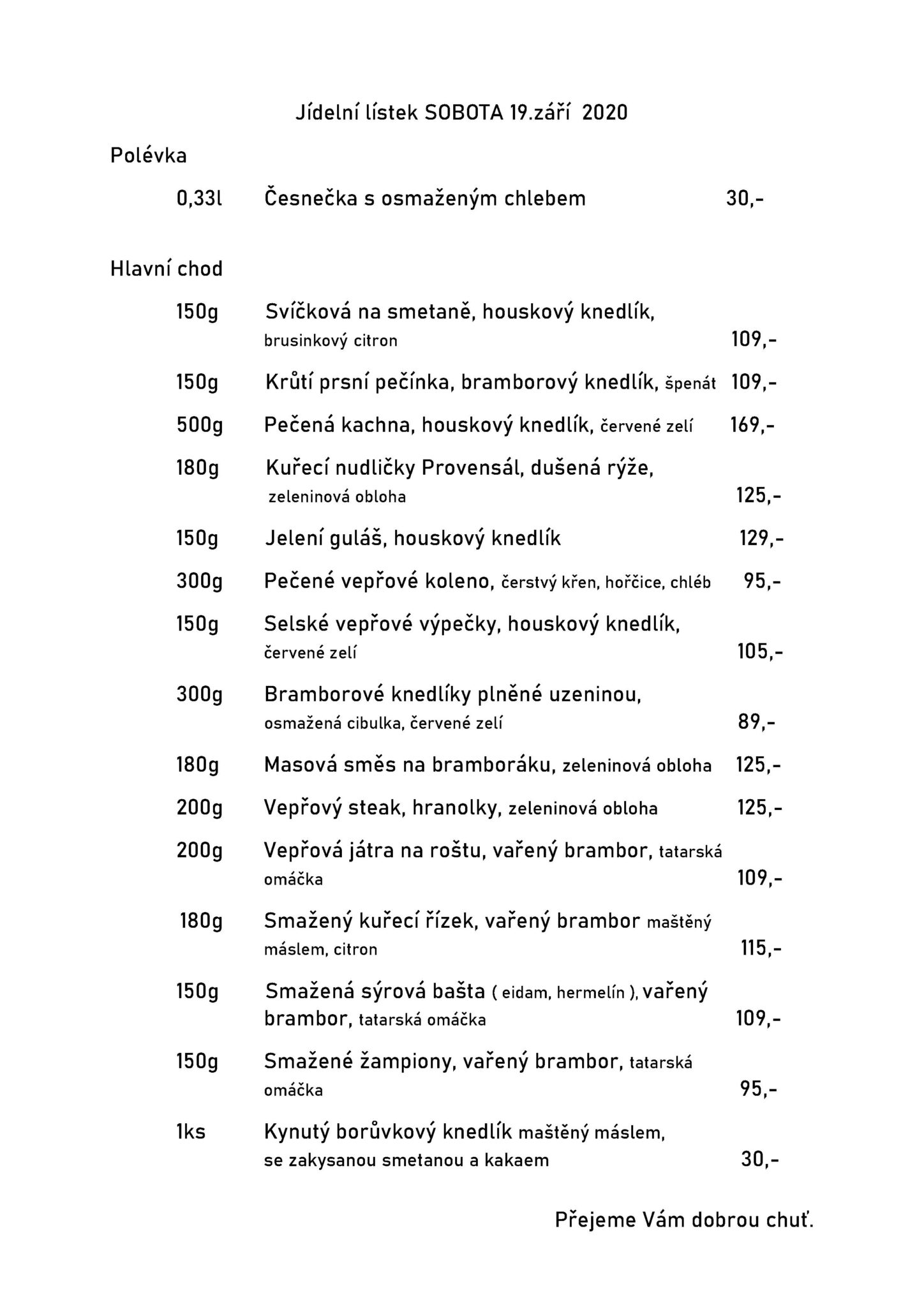 Jídelní lístek SOBOTA 19.září 2020

Polévka

0,33l Česnečka s osmaženým chlebem 30,-

Hlavní chod

150g Svíčková na smetaně, houskový knedlík, brusinkový citron 109,-

150g Krůtí prsní pečínka, bramborový knedlík, špenát 109,-

500g Pečená kachna, houskový knedlík, červené zelí 169,-

180g Kuřecí nudličky Provensál, dušená rýže, zeleninová obloha 125,-

150g Jelení guláš, houskový knedlík 129,-

300g Pečené vepřové koleno, čerstvý křen, hořčice, chléb 95,-

150g Selské vepřové výpečky, houskový knedlík, červené zelí 105,-

300g Bramborové knedlíky plněné uzeninou, osmažená cibulka, červené zelí 89,-

180g Masová směs na bramboráku, zeleninová obloha 125,-

200g Vepřový steak, hranolky, zeleninová obloha 125,-

200g Vepřová játra na roštu, vařený brambor, tatarská omáčka 109,-

180g Smažený kuřecí řízek, vařený brambor maštěný máslem, citron 115,-

150g Smažená sýrová bašta ( eidam, hermelín ), vařený brambor, tatarská omáčka 109,-

150g Smažené žampiony, vařený brambor, tatarská omáčka 95,-

1ks Kynutý borůvkový knedlík maštěný máslem, se zakysanou smetanou a kakaem 30,-

Přejeme Vám dobrou chuť.